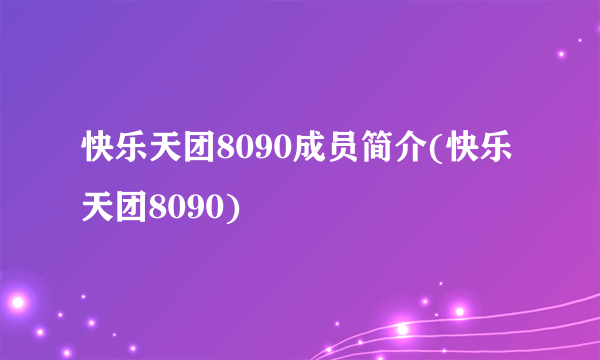 快乐天团8090成员简介(快乐天团8090)